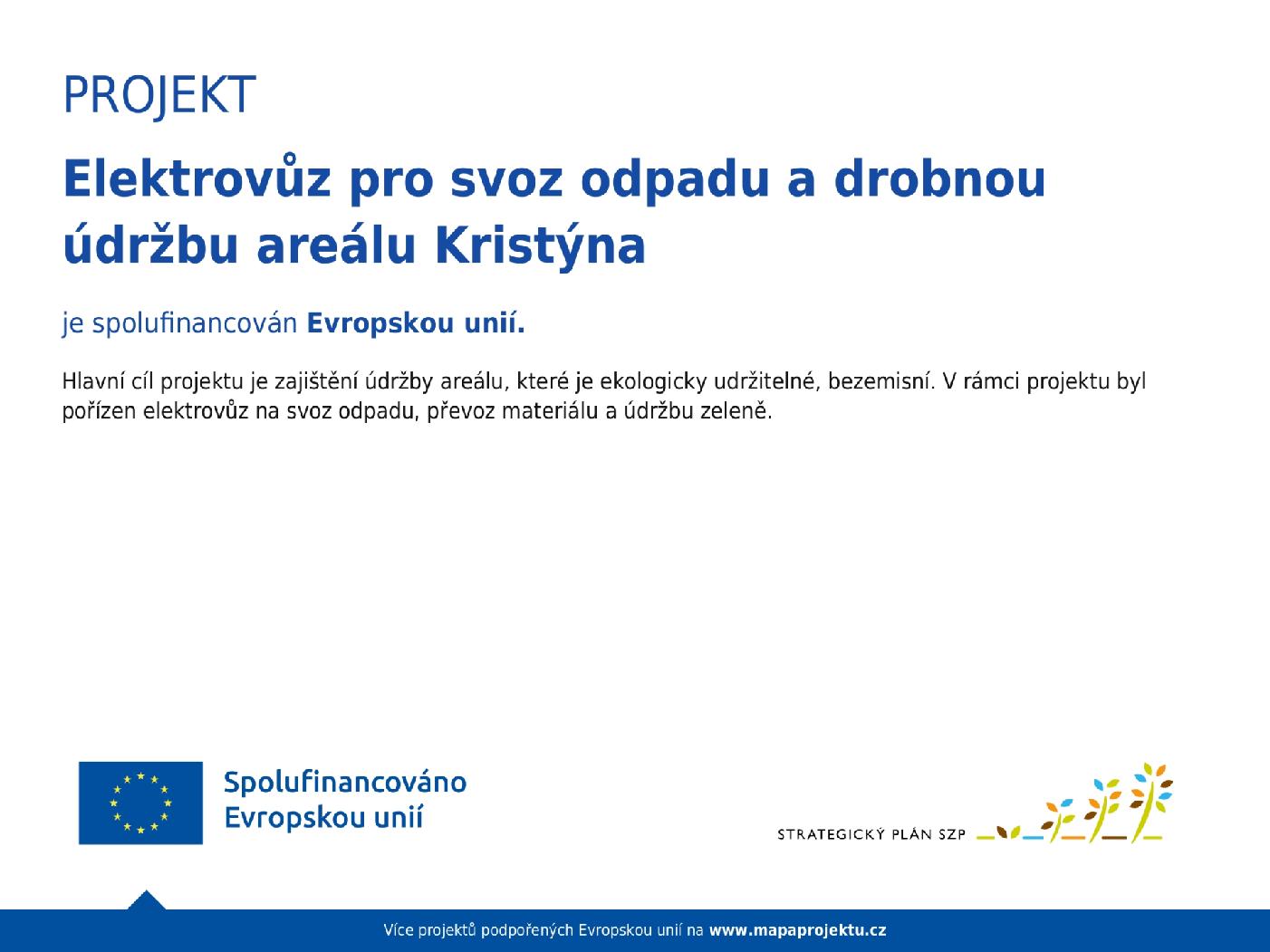 PROJEKT

Elektrovůz pro svoz odpadu a drobnou údržbu areálu Kristýna

je spolufinancován Evropskou unií.

Hlavní cíl projektu je zajištění údržby areálu, které je ekologicky udržitelné, bezemisní. V rámci projektu byl pořízen elektrovůz na svoz odpadu, převoz materiálu a údržbu zeleně.

Spolufinancováno Evropskou unií

STRATEGICKÝ PLÁN SZP

Více projektů podpořených Evropskou unií na www.mapaprojektu.cz